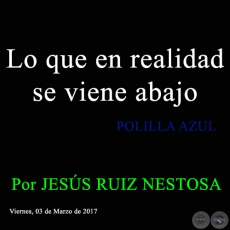 Lo que en realidad se viene abajo

POLILLA AZUL

Por JESÚS RUIZ NESTOSA

Viernes, 03 de Marzo de 2017